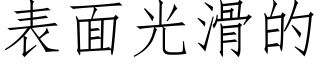 表面光滑的